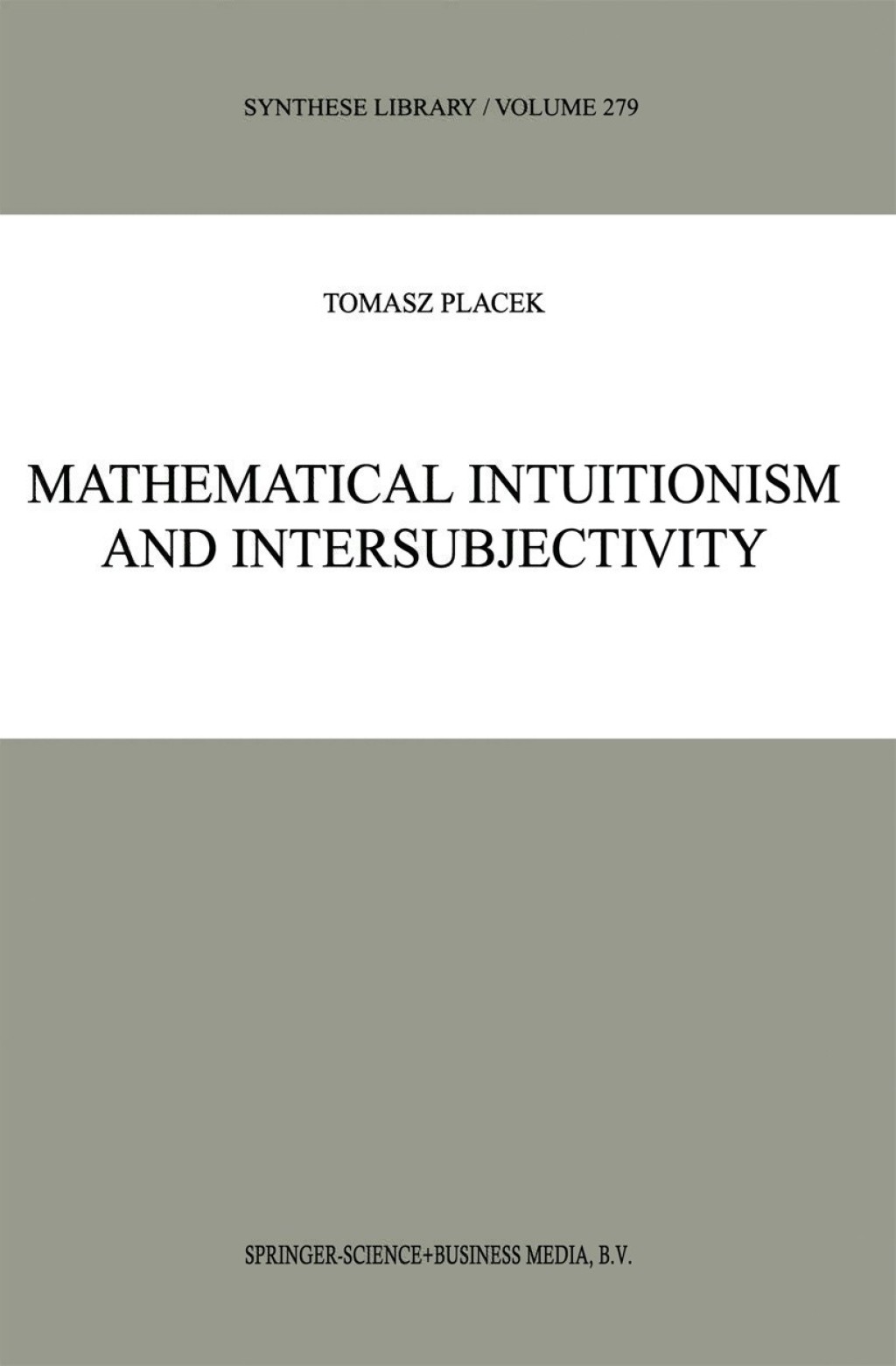 SYNTHESE LIBRARY / VOLUME 279

TOMASZ PLACEK

MATHEMATICAL INTUITIONISM AND INTERSUBJECTIVITY

SPRINGER-SCIENCE+BUSINESS MEDIA, B.V.